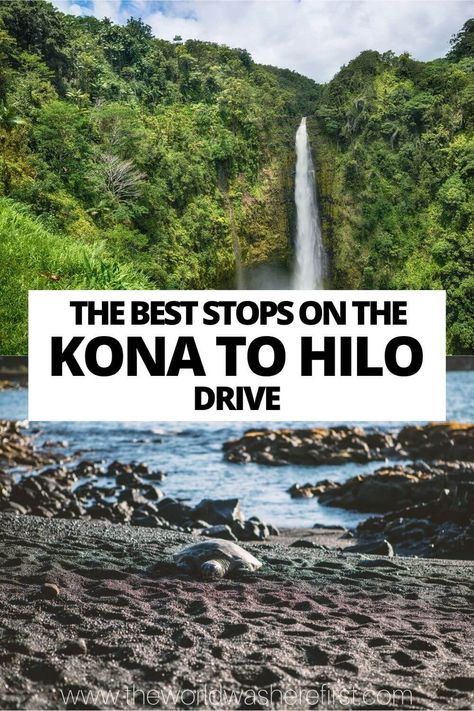 THE BEST STOPS ON THE
KONA TO HILO
DRIVE

www.theworldwasherefirst.com